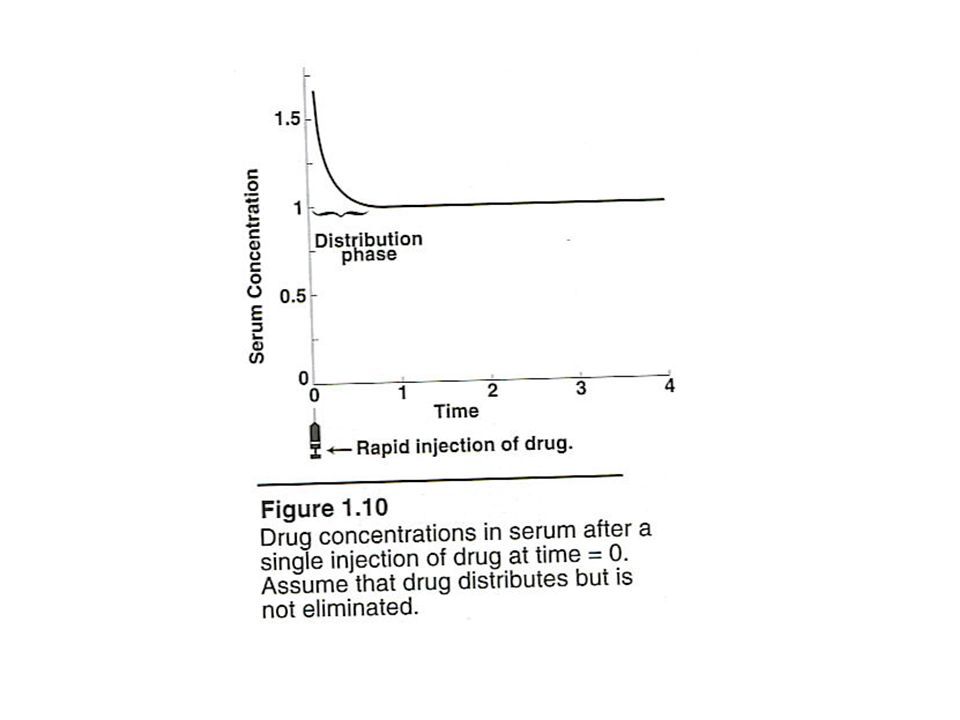 Serum Concentration

1.5

1

0.5

0

Distribution phase

0
1
2
3
4

Time

← Rapid injection of drug.

Figure 1.10
Drug concentrations in serum after a single injection of drug at time = 0. Assume that drug distributes but is not eliminated.